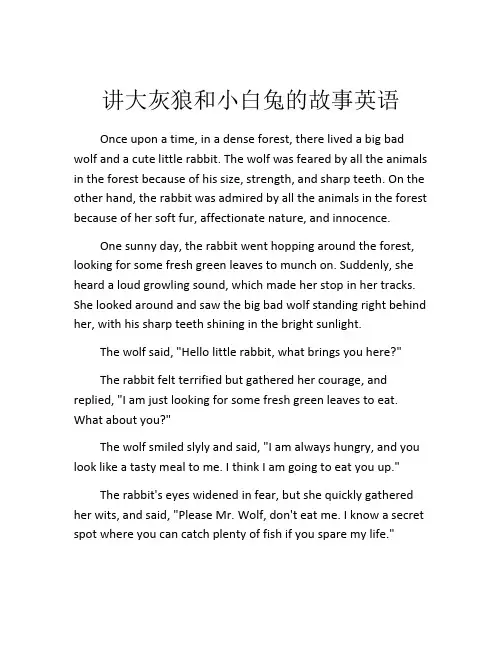 讲大灰狼和小白兔的故事英语

Once upon a time, in a dense forest, there lived a big bad wolf and a cute little rabbit. The wolf was feared by all the animals in the forest because of his size, strength, and sharp teeth. On the other hand, the rabbit was admired by all the animals in the forest because of her soft fur, affectionate nature, and innocence.

One sunny day, the rabbit went hopping around the forest, looking for some fresh green leaves to munch on. Suddenly, she heard a loud growling sound, which made her stop in her tracks. She looked around and saw the big bad wolf standing right behind her, with his sharp teeth shining in the bright sunlight.

The wolf said, "Hello little rabbit, what brings you here?"

The rabbit felt terrified but gathered her courage, and replied, "I am just looking for some fresh green leaves to eat. What about you?"

The wolf smiled slyly and said, "I am always hungry, and you look like a tasty meal to me. I think I am going to eat you up."

The rabbit's eyes widened in fear, but she quickly gathered her wits, and said, "Please Mr. Wolf, don't eat me. I know a secret spot where you can catch plenty of fish if you spare my life."